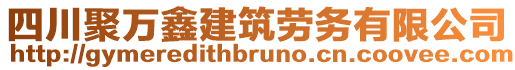 四川聚万鑫建筑劳务有限公司
http://gymeredithbruno.cn.coovee.com